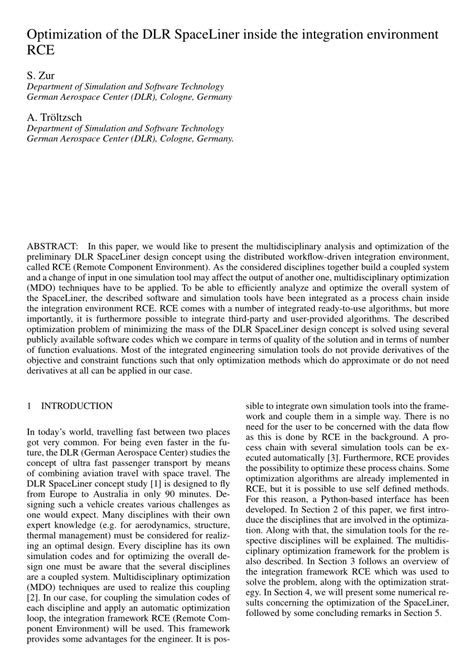 Optimization of the DLR SpaceLiner inside the integration environment RCE

S. Zur
Department of Simulation and Software Technology
German Aerospace Center (DLR), Cologne, Germany

A. Tröltzsch
Department of Simulation and Software Technology
German Aerospace Center (DLR), Cologne, Germany.

ABSTRACT: In this paper, we would like to present the multidisciplinary analysis and optimization of the preliminary DLR SpaceLiner design concept using the distributed workflow-driven integration environment, called RCE (Remote Component Environment). As the considered disciplines together build a coupled system and a change of input in one simulation tool may affect the output of another one, multidisciplinary optimization (MDO) techniques have to be applied. To be able to efficiently analyze and optimize the overall system of the SpaceLiner, the described software and simulation tools have been integrated as a process chain inside the integration environment RCE. RCE comes with a number of integrated ready-to-use algorithms, but more importantly, it is furthermore possible to integrate third-party and user-provided algorithms. The described optimization problem of minimizing the mass of the DLR SpaceLiner design concept is solved using several publicly available software codes which we compare in terms of quality of the solution and in terms of number of function evaluations. Most of the integrated engineering simulation tools do not provide derivatives of the objective and constraint functions such that only optimization methods which do approximate or do not need derivatives at all can be applied in our case.

1 INTRODUCTION

In today's world, travelling fast between two places got very common. For being even faster in the future, the DLR (German Aerospace Center) studies the concept of ultra fast passenger transport by means of combining aviation travel with space travel. The DLR SpaceLiner concept study [1] is designed to fly from Europe to Australia in only 90 minutes. Designing such a vehicle creates various challenges as one would expect. Many disciplines with their own expert knowledge (e.g. for aerodynamics, structure, thermal management) must be considered for realizing an optimal design. Every discipline has its own simulation codes and for optimizing the overall design one must be aware that the several disciplines are a coupled system. Multidisciplinary optimization (MDO) techniques are used to realize this coupling [2]. In our case, for coupling the simulation codes of each discipline and apply an automatic optimization loop, the integration framework RCE (Remote Component Environment) will be used. This framework provides some advantages for the engineer. It is possible to integrate own simulation tools into the framework and couple them in a simple way. There is no need for the user to be concerned with the data flow as this is done by RCE in the background. A process chain with several simulation tools can be executed automatically [3]. Furthermore, RCE provides the possibility to optimize these process chains. Some optimization algorithms are already implemented in RCE, but it is possible to use self defined methods. For this reason, a Python-based interface has been developed. In Section 2 of this paper, we first introduce the disciplines that are involved in the optimization. Along with that, the simulation tools for the respective disciplines will be explained. The multidisciplinary optimization framework for the problem is also described. In Section 3 follows an overview of the integration framework RCE which was used to solve the problem, along with the optimization strategy. In Section 4, we will present some numerical results concerning the optimization of the SpaceLiner, followed by some concluding remarks in Section 5.